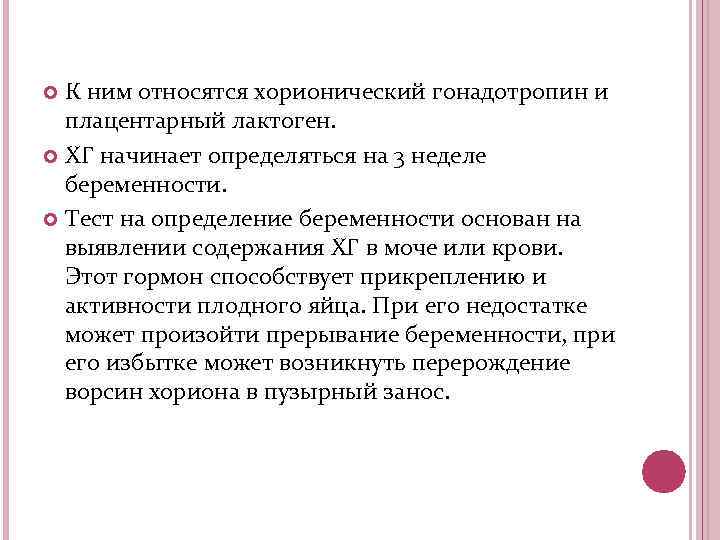 К ним относятся хорионический гонадотропин и плацентарный лактоген.

ХГ начинает определяться на 3 неделе беременности.

Тест на определение беременности основан на выявлении содержания ХГ в моче или крови. Этот гормон способствует прикреплению и активности плодного яйца. При его недостатке может произойти прерывание беременности, при его избытке может возникнуть перерождение ворсин хориона в пузырный занос.